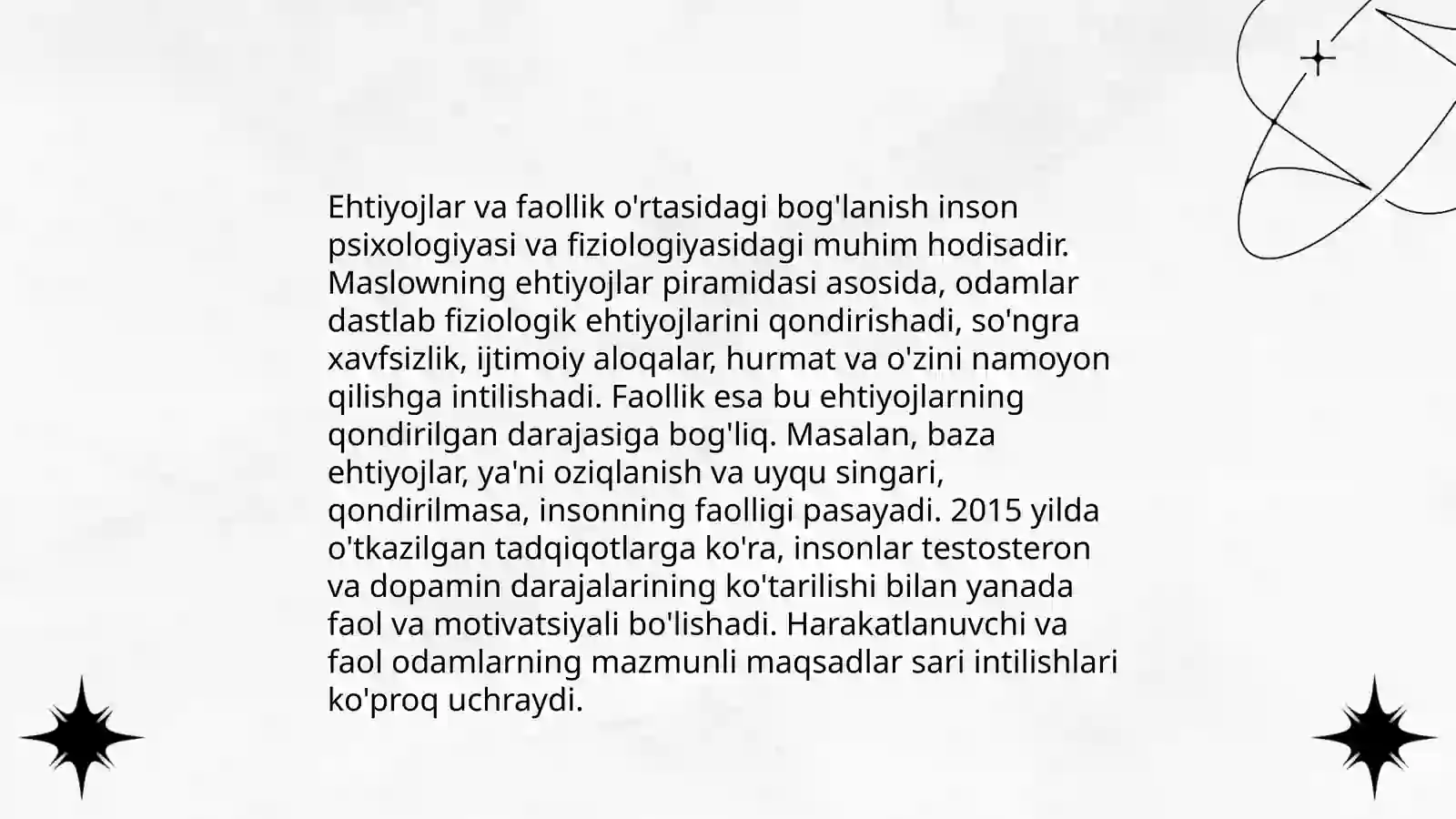 Ehtiyojlar va faollik o'rtasidagi bog'lanish inson psixologiyasi va fiziologiyasidagi muhim hodisadir. Maslowning ehtiyojlar piramidasi asosida, odamlar dastlab fiziologik ehtiyojlarini qondirishadi, so'ngra xavfsizlik, ijtimoiy aloqalar, hurmat va o'zini namoyon qilishga intilishadi. Faollik esa bu ehtiyojlarning qondirilgan darajasiga bog'liq. Masalan, baza ehtiyojlar, ya'ni oziqlanish va uyqu singari, qondirilmasa, insonning faolligi pasayadi. 2015 yilda o'tkazilgan tadqiqotlarga ko'ra, insonlar testosteron va dopamin darajalarining ko'tarilishi bilan yanada faol va motivatsiyali bo'lishadi. Harakatlanuvchi va faol odamlarning mazmunli maqsadlar sari intilishlari ko'proq uchraydi.